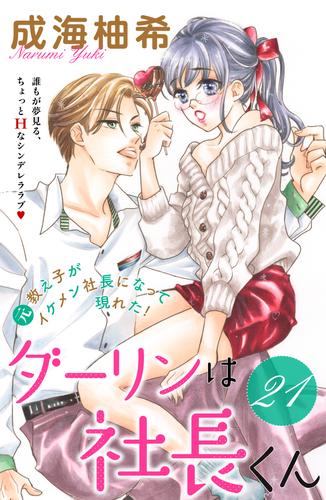 成海柚希
Narumi Yuki

誰もが夢見る、ちょっとHなシンデレララブ♥

元教え子がイケメン社長になって現れた!

ダーリンは社長くん

21